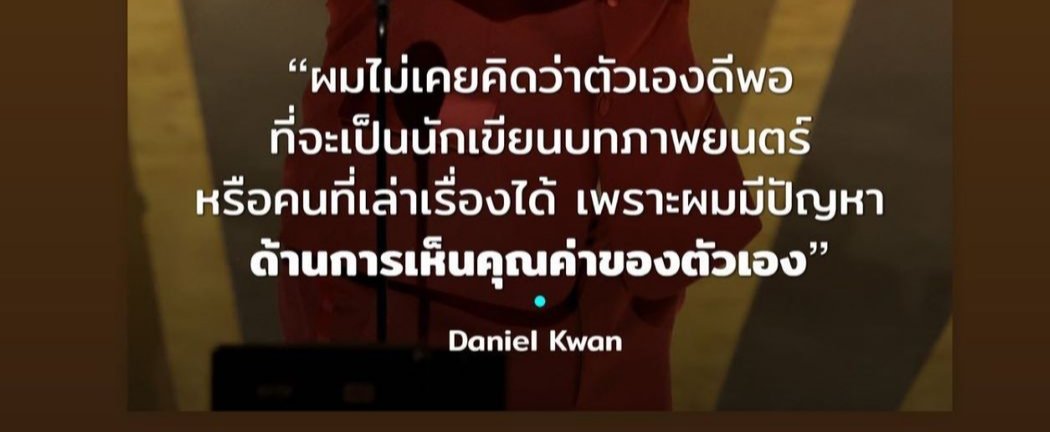 “ผมไม่เคยคิดว่าตัวเองดีพอ ที่จะเป็นนักเขียนบทภาพยนตร์ หรือคนที่เล่าเรื่องได้ เพราะผมมีปัญหา ด้านการเห็นคุณค่าของตัวเอง”

Daniel Kwan